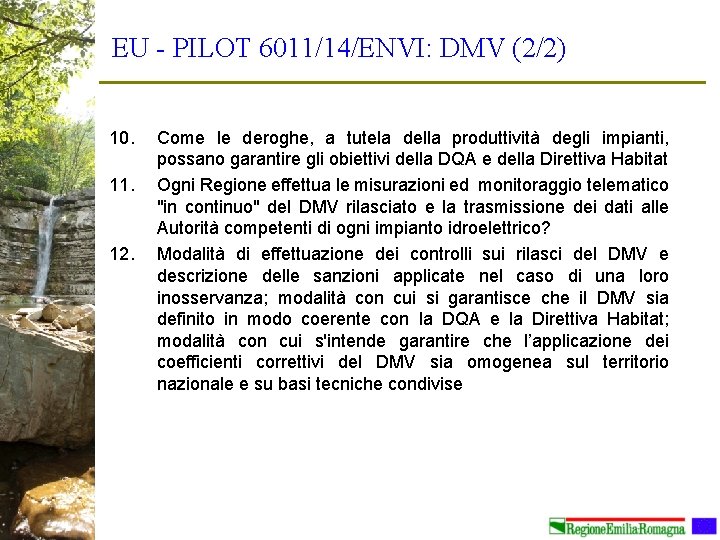 EU - PILOT 6011/14/ENVI: DMV (2/2)

10. Come le deroghe, a tutela della produttività degli impianti, possano garantire gli obiettivi della DQA e della Direttiva Habitat

11. Ogni Regione effettua le misurazioni ed monitoraggio telematico "in continuo" del DMV rilasciato e la trasmissione dei dati alle Autorità competenti di ogni impianto idroelettrico?

12. Modalità di effettuazione dei controlli sui rilasci del DMV e descrizione delle sanzioni applicate nel caso di una loro inosservanza; modalità con cui si garantisce che il DMV sia definito in modo coerente con la DQA e la Direttiva Habitat; modalità con cui s'intende garantire che l'applicazione dei coefficienti correttivi del DMV sia omogenea sul territorio nazionale e su basi tecniche condivise

RegioneEmiliaRomagna